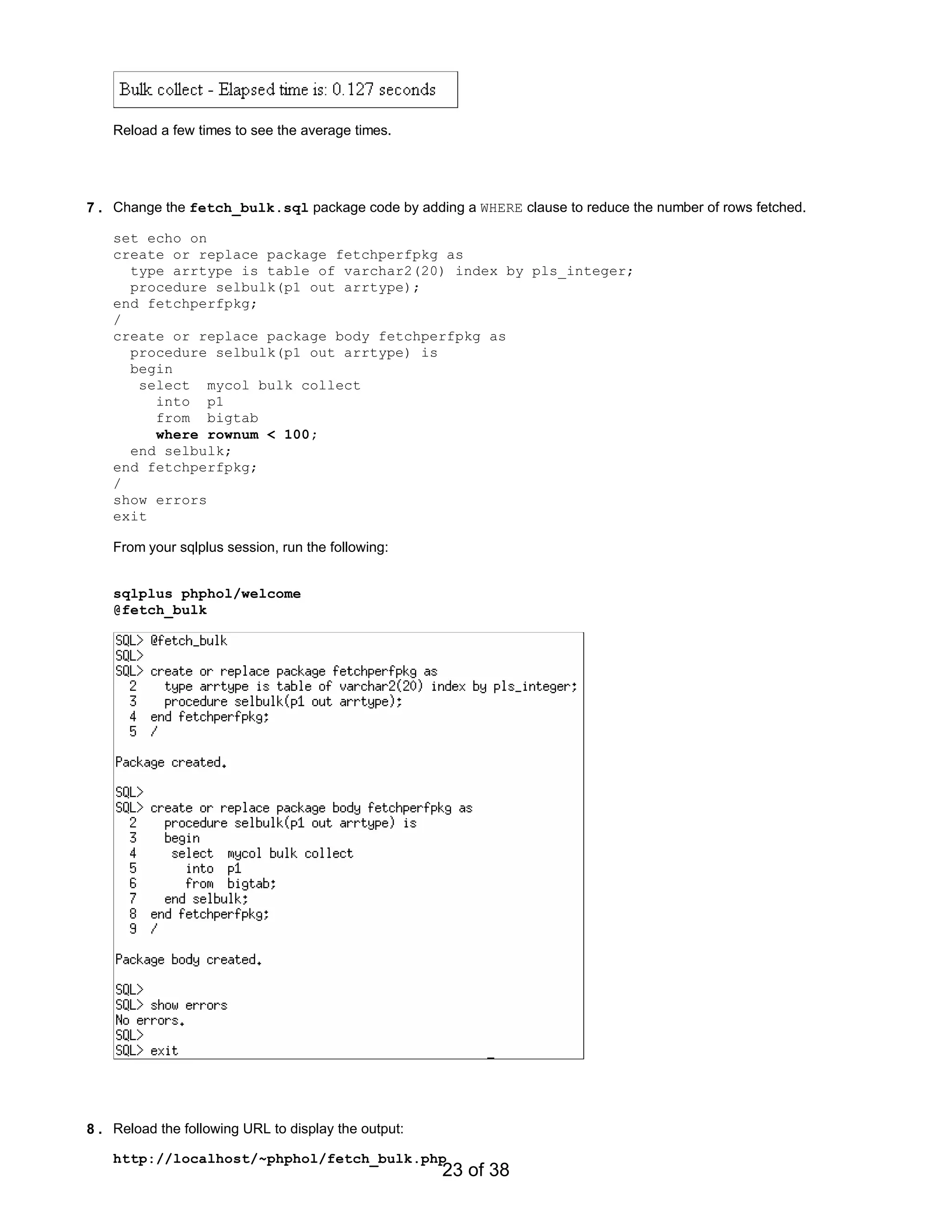 Bulk collect - Elapsed time is: 0.127 seconds

Reload a few times to see the average times.

7. Change the fetch_bulk.sql package code by adding a WHERE clause to reduce the number of rows fetched.

set echo on
create or replace package fetchperfpkg as
  type arrtype is table of varchar2(20) index by pls_integer;
  procedure selbulk(p1 out arrtype);
end fetchperfpkg;
/
create or replace package body fetchperfpkg as
  procedure selbulk(p1 out arrtype) is
  begin
   select  mycol bulk collect
     into  p1
     from  bigtab
     where rownum < 100;
  end selbulk;
end fetchperfpkg;
/
show errors
exit

From your sqlplus session, run the following:

sqlplus phphol/welcome
@fetch_bulk

SQL> @fetch_bulk
SQL>
SQL> create or replace package fetchperfpkg as
  2    type arrtype is table of varchar2(20) index by pls_integer;
  3    procedure selbulk(p1 out arrtype);
  4  end fetchperfpkg;
  5  /

Package created.

SQL>
SQL> create or replace package body fetchperfpkg as
  2    procedure selbulk(p1 out arrtype) is
  3    begin
  4     select  mycol bulk collect
  5       into  p1
  6       from  bigtab;
  7    end selbulk;
  8  end fetchperfpkg;
  9  /

Package body created.

SQL>
SQL> show errors
No errors.
SQL>
SQL> exit

8. Reload the following URL to display the output:

http://localhost/~phphol/fetch_bulk.php

23 of 38